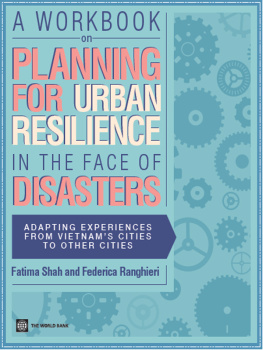 A WORKBOOK
on
PLANNING FOR URBAN RESILIENCE IN THE FACE OF DISASTERS

ADAPTING EXPERIENCES FROM VIETNAM'S CITIES TO OTHER CITIES

Fatima Shah and Federica Ranghieri

THE WORLD BANK